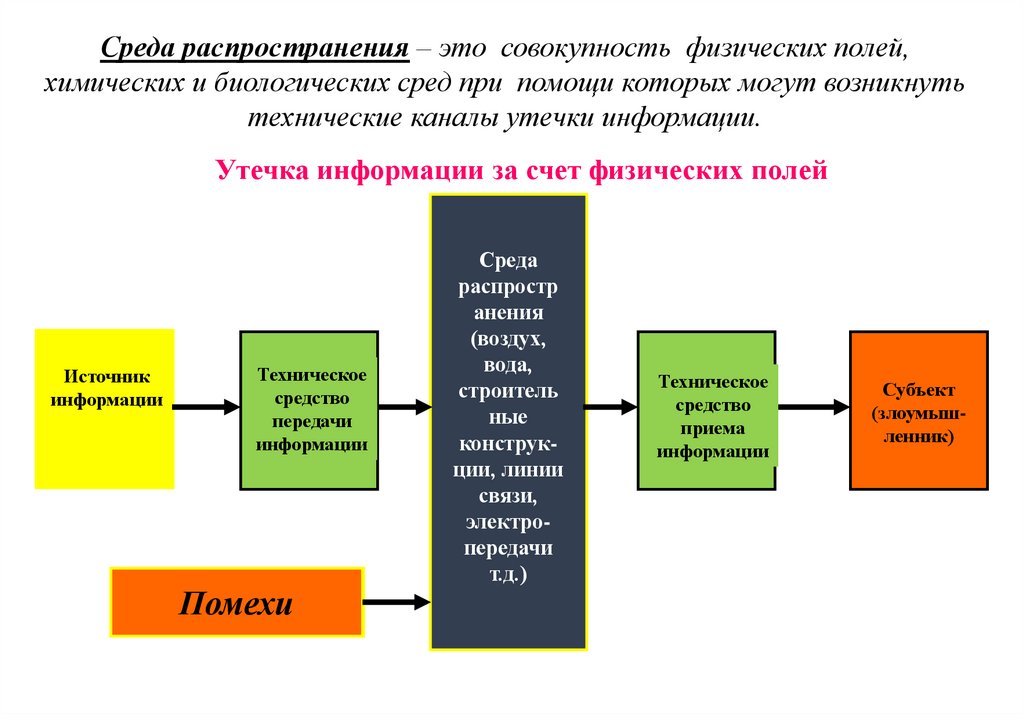 Среда распространения – это совокупность физических полей, химических и биологических сред при помощи которых могут возникнуть технические каналы утечки информации.

Утечка информации за счет физических полей

Источник информации

Техническое средство передачи информации

Среда распространения (воздух, вода, строительные конструкции, линии связи, электропередачи т.д.)

Техническое средство приема информации

Субъект (злоумышленник)

Помехи